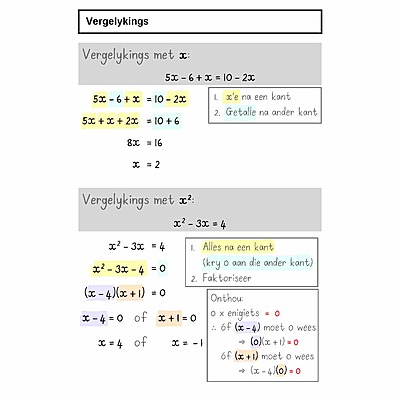 Vergelykings

Vergelykings met $x$:

$5x - 6 + x = 10 - 2x$

$5x - 6 + x = 10 - 2x$

$5x + x + 2x = 10 + 6$

$8x = 16$

$x = 2$

1. $x$'e na een kant
2. Getalle na ander kant

Vergelykings met $x^2$:

$x^2 - 3x = 4$

$x^2 - 3x = 4$

$x^2 - 3x - 4 = 0$

$(x - 4)(x + 1) = 0$

$x - 4 = 0$ of $x + 1 = 0$

$x = 4$ of $x = -1$

1. Alles na een kant (kry 0 aan die ander kant)
2. Faktoriseer

Onthou:
$0 \times$ enigiets $= 0$
$\therefore$ óf $(x - 4)$ moet 0 wees
$\Rightarrow (0)(x + 1) = 0$
óf $(x + 1)$ moet 0 wees
$\Rightarrow (x - 4)(0) = 0$